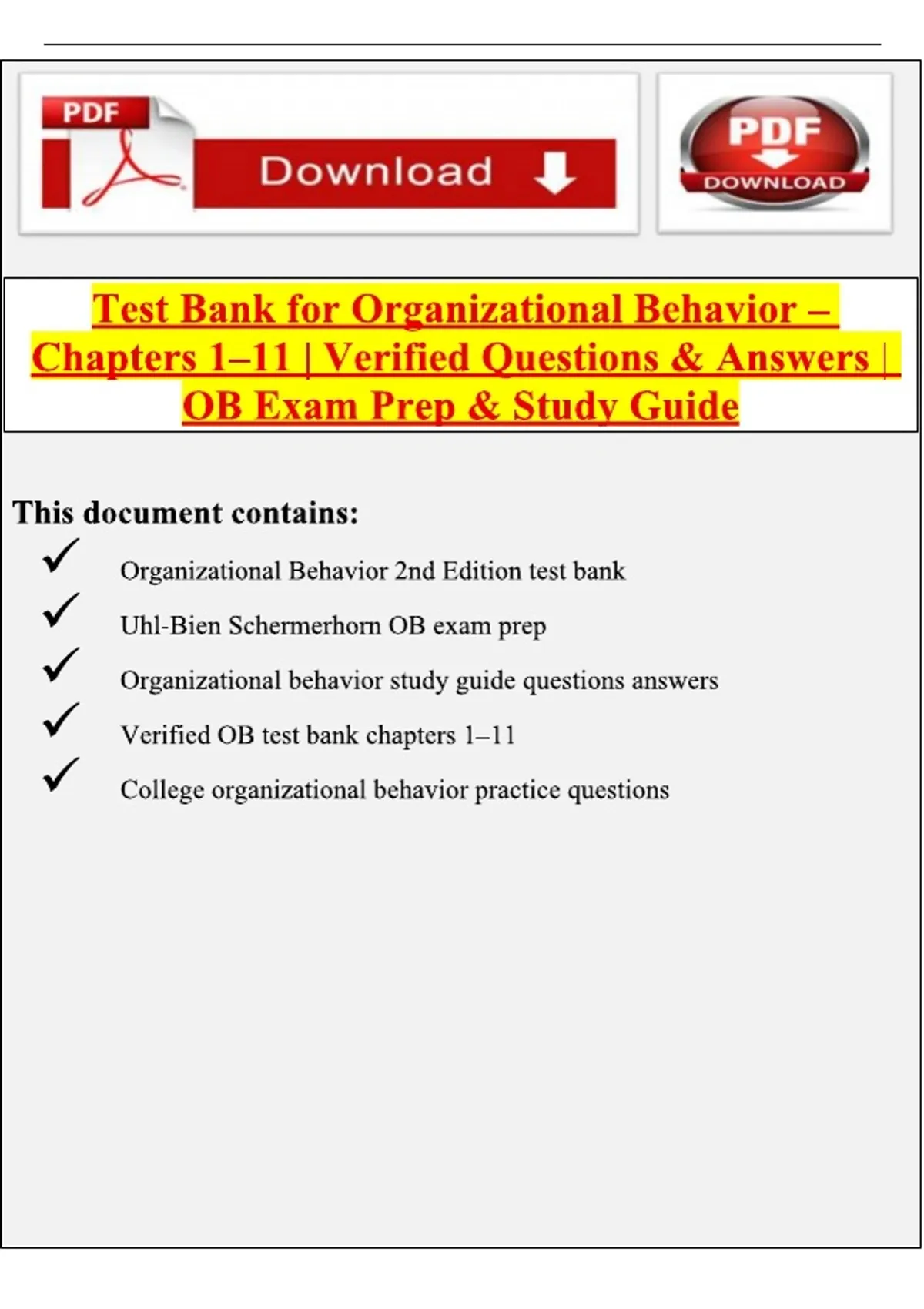 PDF

Download

PDF
DOWNLOAD

Test Bank for Organizational Behavior – Chapters 1–11 | Verified Questions & Answers | OB Exam Prep & Study Guide

This document contains:

✓ Organizational Behavior 2nd Edition test bank

✓ Uhl-Bien Schermerhorn OB exam prep

✓ Organizational behavior study guide questions answers

✓ Verified OB test bank chapters 1–11

✓ College organizational behavior practice questions